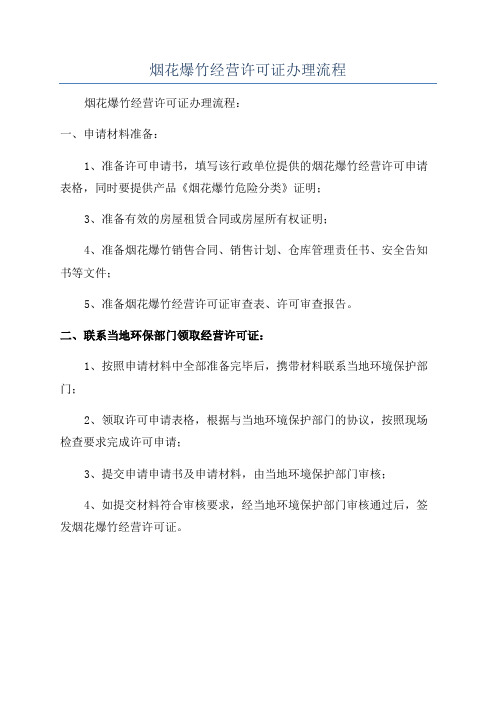 烟花爆竹经营许可证办理流程

烟花爆竹经营许可证办理流程：

一、申请材料准备：

1、准备许可申请书，填写该行政单位提供的烟花爆竹经营许可申请表格，同时要提供产品《烟花爆竹危险分类》证明；

3、准备有效的房屋租赁合同或房屋所有权证明；

4、准备烟花爆竹销售合同、销售计划、仓库管理责任书、安全告知书等文件；

5、准备烟花爆竹经营许可证审查表、许可审查报告。

二、联系当地环保部门领取经营许可证：

1、按照申请材料中全部准备完毕后，携带材料联系当地环境保护部门；

2、领取许可申请表格，根据与当地环境保护部门的协议，按照现场检查要求完成许可申请；

3、提交申请申请书及申请材料，由当地环境保护部门审核；

4、如提交材料符合审核要求，经当地环境保护部门审核通过后，签发烟花爆竹经营许可证。